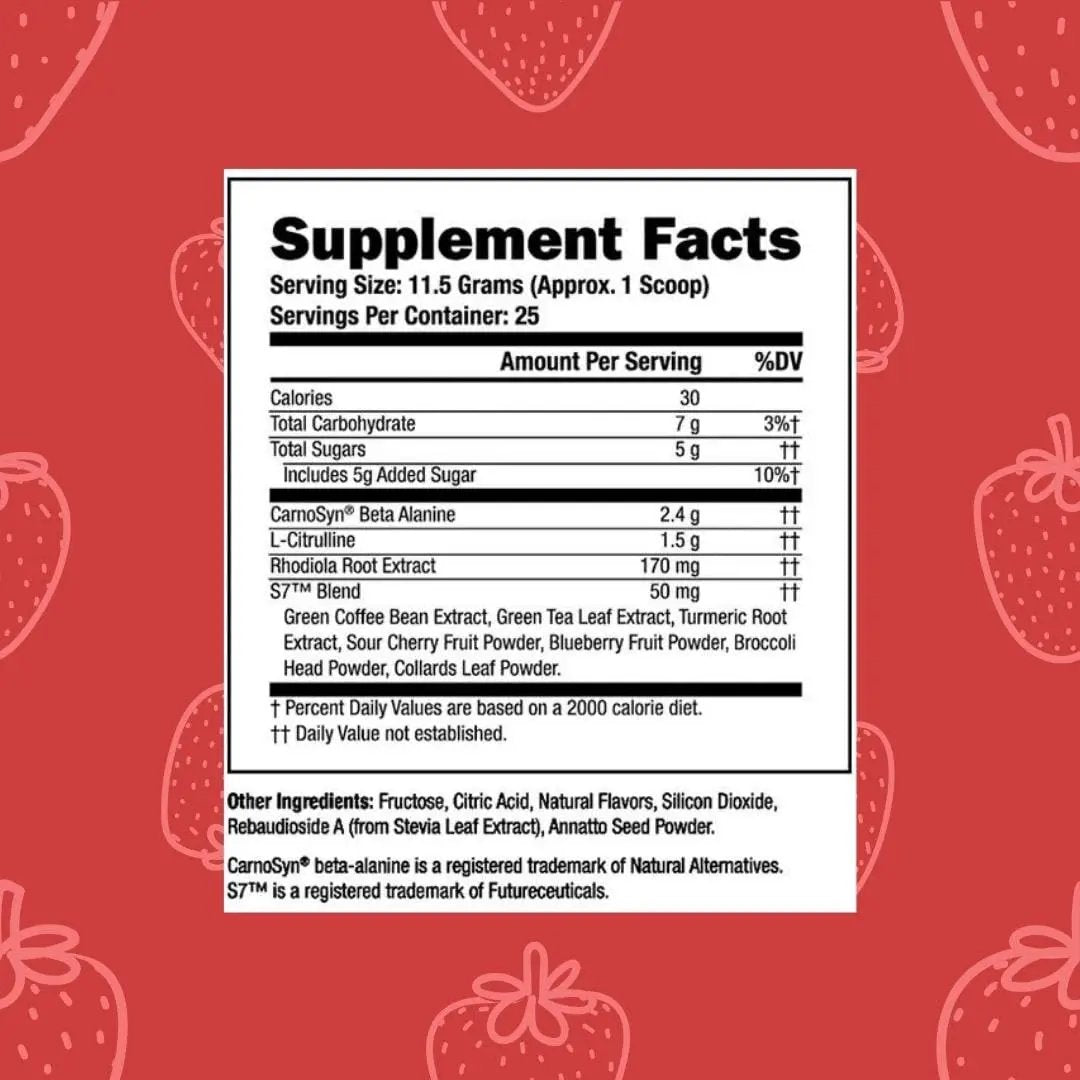 Supplement Facts
Serving Size: 11.5 Grams (Approx. 1 Scoop)
Servings Per Container: 25

| | Amount Per Serving | %DV |
|---|---|---|
| Calories | 30 | |
| Total Carbohydrate | 7 g | 3%† |
| Total Sugars | 5 g | †† |
| Includes 5g Added Sugar | | 10%† |
| CarnoSyn® Beta Alanine | 2.4 g | †† |
| L-Citrulline | 1.5 g | †† |
| Rhodiola Root Extract | 170 mg | †† |
| S7™ Blend | 50 mg | †† |

Green Coffee Bean Extract, Green Tea Leaf Extract, Turmeric Root Extract, Sour Cherry Fruit Powder, Blueberry Fruit Powder, Broccoli Head Powder, Collards Leaf Powder.

† Percent Daily Values are based on a 2000 calorie diet.
†† Daily Value not established.

Other Ingredients: Fructose, Citric Acid, Natural Flavors, Silicon Dioxide, Rebaudioside A (from Stevia Leaf Extract), Annatto Seed Powder.

CarnoSyn® beta-alanine is a registered trademark of Natural Alternatives.
S7™ is a registered trademark of Futureceuticals.